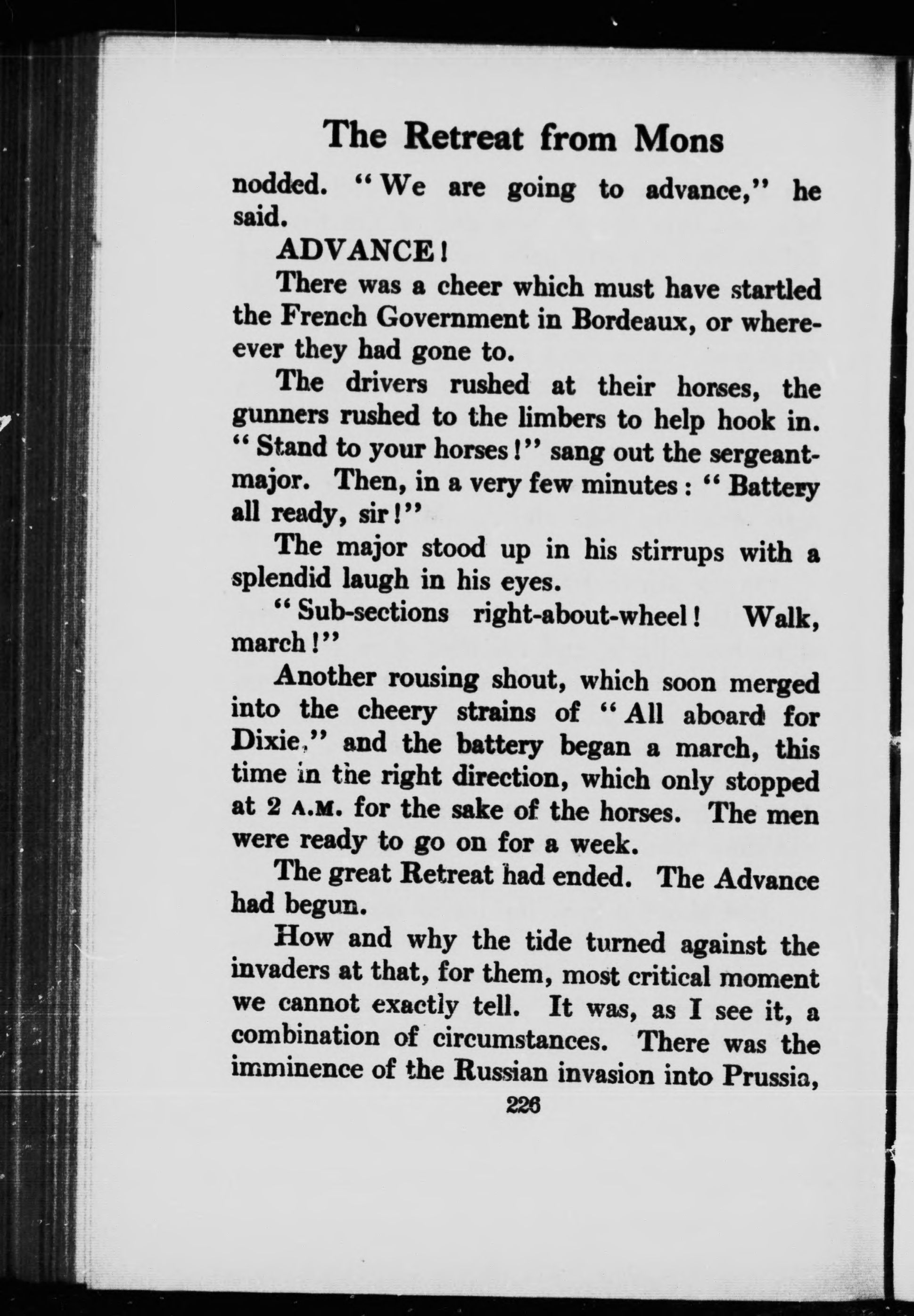 The Retreat from Mons

nodded. "We are going to advance," he said.

ADVANCE!

There was a cheer which must have startled the French Government in Bordeaux, or whereever they had gone to.

The drivers rushed at their horses, the gunners rushed to the limbers to help hook in. "Stand to your horses!" sang out the sergeant-major. Then, in a very few minutes: "Battery all ready, sir!"

The major stood up in his stirrups with a splendid laugh in his eyes.

"Sub-sections right-about-wheel! Walk, march!"

Another rousing shout, which soon merged into the cheery strains of "All aboard for Dixie," and the battery began a march, this time in the right direction, which only stopped at 2 A.M. for the sake of the horses. The men were ready to go on for a week.

The great Retreat had ended. The Advance had begun.

How and why the tide turned against the invaders at that, for them, most critical moment we cannot exactly tell. It was, as I see it, a combination of circumstances. There was the imminence of the Russian invasion into Prussia,

226